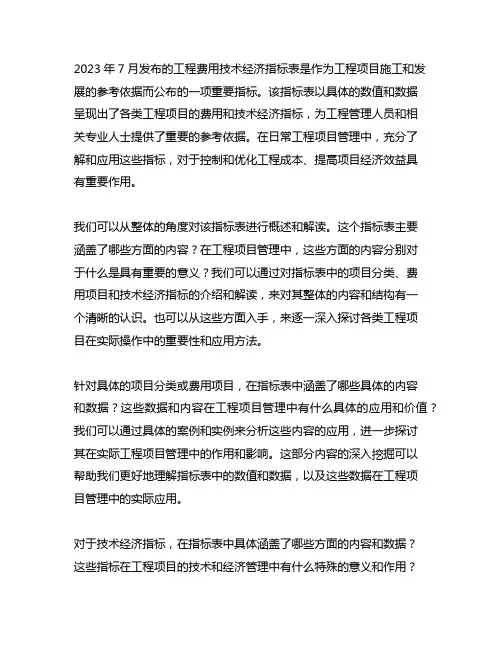 2023 年 7 月发布的工程费用技术经济指标表是作为工程项目施工和发展的参考依据而公布的一项重要指标。该指标表以具体的数值和数据呈现出了各类工程项目的费用和技术经济指标，为工程管理人员和相关专业人士提供了重要的参考依据。在日常工程项目管理中，充分了解和应用这些指标，对于控制和优化工程成本、提高项目经济效益具有重要作用。

我们可以从整体的角度对该指标表进行概述和解读。这个指标表主要涵盖了哪些方面的内容？在工程项目管理中，这些方面的内容分别对于什么是具有重要的意义？我们可以通过对指标表中的项目分类、费用项目和技术经济指标的介绍和解读，来对其整体的内容和结构有一个清晰的认识。也可以从这些方面入手，来逐一深入探讨各类工程项目在实际操作中的重要性和应用方法。

针对具体的项目分类或费用项目，在指标表中涵盖了哪些具体的内容和数据？这些数据和内容在工程项目管理中有什么具体的应用和价值？我们可以通过具体的案例和实例来分析这些内容的应用，进一步探讨其在实际工程项目管理中的作用和影响。这部分内容的深入挖掘可以帮助我们更好地理解指标表中的数值和数据，以及这些数据在工程项目管理中的实际应用。

对于技术经济指标，在指标表中具体涵盖了哪些方面的内容和数据？这些指标在工程项目的技术和经济管理中有什么特殊的意义和作用？